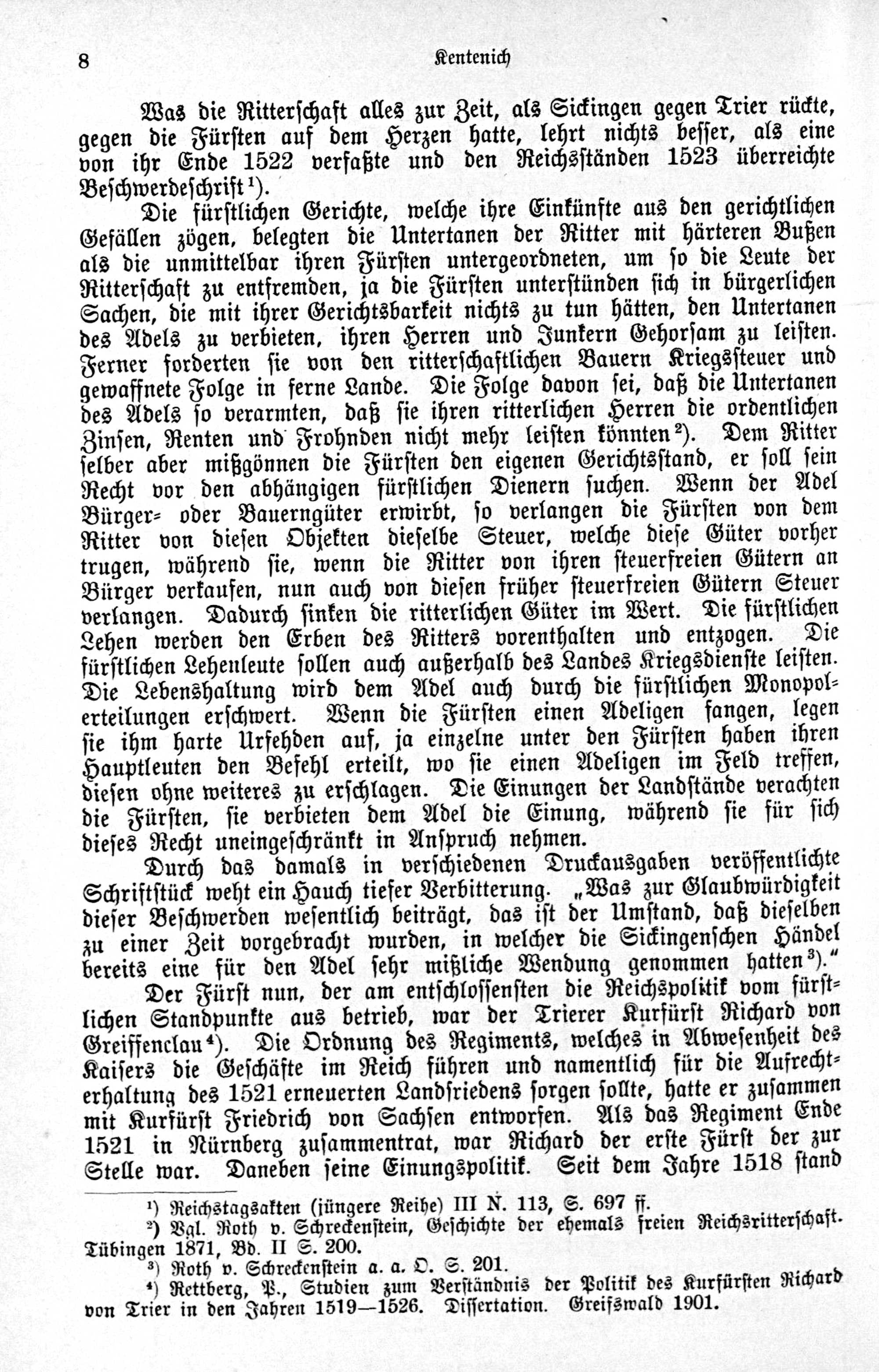 8 Kentenich

Was die Ritterschaft alles zur Zeit, als Sickingen gegen Trier rückte, gegen die Fürsten auf dem Herzen hatte, lehrt nichts besser, als eine von ihr Ende 1522 verfaßte und den Reichsständen 1523 überreichte Beschwerdeschrift¹).

Die fürstlichen Gerichte, welche ihre Einkünfte aus den gerichtlichen Gefällen zögen, belegten die Untertanen der Ritter mit härteren Bußen als die unmittelbar ihren Fürsten untergeordneten, um so die Leute der Ritterschaft zu entfremden, ja die Fürsten unterstünden sich in bürgerlichen Sachen, die mit ihrer Gerichtsbarkeit nichts zu tun hätten, den Untertanen des Adels zu verbieten, ihren Herren und Junkern Gehorsam zu leisten. Ferner forderten sie von den ritterschaftlichen Bauern Kriegssteuer und gewaffnete Folge in ferne Lande. Die Folge davon sei, daß die Untertanen des Adels so verarmten, daß sie ihren ritterlichen Herren die ordentlichen Zinsen, Renten und Frohnden nicht mehr leisten könnten²). Dem Ritter selber aber mißgönnen die Fürsten den eigenen Gerichtsstand, er soll sein Recht vor den abhängigen fürstlichen Dienern suchen. Wenn der Adel Bürger- oder Bauerngüter erwirbt, so verlangen die Fürsten von dem Ritter von diesen Objekten dieselbe Steuer, welche diese Güter vorher trugen, während sie, wenn die Ritter von ihren steuerfreien Gütern an Bürger verkaufen, nun auch von diesen früher steuerfreien Gütern Steuer verlangen. Dadurch sinken die ritterlichen Güter im Wert. Die fürstlichen Lehen werden den Erben des Ritters vorenthalten und entzogen. Die fürstlichen Lehenleute sollen auch außerhalb des Landes Kriegsdienste leisten. Die Lebenshaltung wird dem Adel auch durch die fürstlichen Monopolerteilungen erschwert. Wenn die Fürsten einen Adeligen fangen, legen sie ihm harte Urfehden auf, ja einzelne unter den Fürsten haben ihren Hauptleuten den Befehl erteilt, wo sie einen Adeligen im Feld treffen, diesen ohne weiteres zu erschlagen. Die Einungen der Landstände verachten die Fürsten, sie verbieten dem Adel die Einung, während sie für sich dieses Recht uneingeschränkt in Anspruch nehmen.

Durch das damals in verschiedenen Druckausgaben veröffentlichte Schriftstück weht ein Hauch tiefer Verbitterung. „Was zur Glaubwürdigkeit dieser Beschwerden wesentlich beiträgt, das ist der Umstand, daß dieselben zu einer Zeit vorgebracht wurden, in welcher die Sickingenschen Händel bereits eine für den Adel sehr mißliche Wendung genommen hatten³)."

Der Fürst nun, der am entschlossensten die Reichspolitik vom fürstlichen Standpunkte aus betrieb, war der Trierer Kurfürst Richard von Greiffenclau⁴). Die Ordnung des Regiments, welches in Abwesenheit des Kaisers die Geschäfte im Reich führen und namentlich für die Aufrechterhaltung des 1521 erneuerten Landfriedens sorgen sollte, hatte er zusammen mit Kurfürst Friedrich von Sachsen entworfen. Als das Regiment Ende 1521 in Nürnberg zusammentrat, war Richard der erste Fürst der zur Stelle war. Daneben seine Einungspolitik. Seit dem Jahre 1518 stand

¹) Reichstagsakten (jüngere Reihe) III N. 113, S. 697 ff.
²) Vgl. Roth v. Schreckenstein, Geschichte der ehemals freien Reichsritterschaft. Tübingen 1871, Bd. II S. 200.
³) Roth v. Schreckenstein a. a. O. S. 201.
⁴) Rettberg, P., Studien zum Verständnis der Politik des Kurfürsten Richard von Trier in den Jahren 1519—1526. Dissertation. Greifswald 1901.